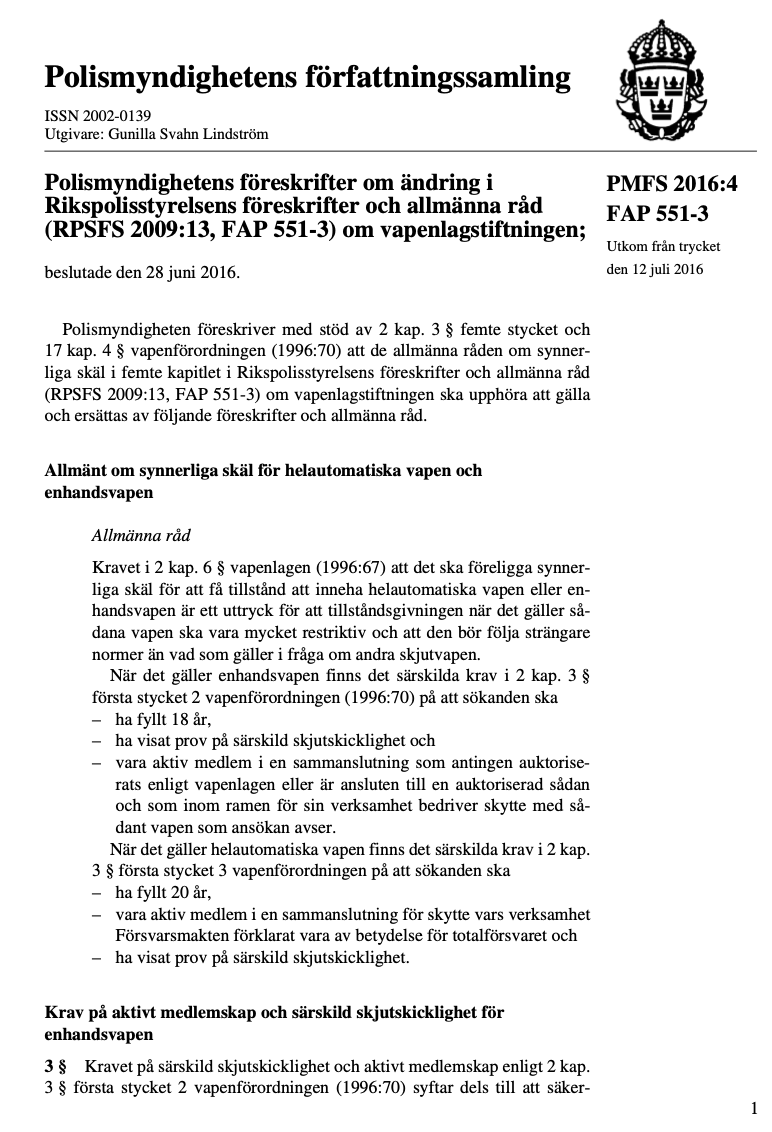 Polismyndighetens författningssamling

ISSN 2002-0139
Utgivare: Gunilla Svahn Lindström

Polismyndighetens föreskrifter om ändring i Rikspolisstyrelsens föreskrifter och allmänna råd (RPSFS 2009:13, FAP 551-3) om vapenlagstiftningen;

beslutade den 28 juni 2016.

PMFS 2016:4
FAP 551-3

Utkom från trycket den 12 juli 2016

Polismyndigheten föreskriver med stöd av 2 kap. 3 § femte stycket och 17 kap. 4 § vapenförordningen (1996:70) att de allmänna råden om synnerliga skäl i femte kapitlet i Rikspolisstyrelsens föreskrifter och allmänna råd (RPSFS 2009:13, FAP 551-3) om vapenlagstiftningen ska upphöra att gälla och ersättas av följande föreskrifter och allmänna råd.

Allmänt om synnerliga skäl för helautomatiska vapen och enhandsvapen

Allmänna råd

Kravet i 2 kap. 6 § vapenlagen (1996:67) att det ska föreligga synnerliga skäl för att få tillstånd att inneha helautomatiska vapen eller enhandsvapen är ett uttryck för att tillståndsgivningen när det gäller sådana vapen ska vara mycket restriktiv och att den bör följa strängare normer än vad som gäller i fråga om andra skjutvapen.

När det gäller enhandsvapen finns det särskilda krav i 2 kap. 3 § första stycket 2 vapenförordningen (1996:70) på att sökanden ska
– ha fyllt 18 år,
– ha visat prov på särskild skjutskicklighet och
– vara aktiv medlem i en sammanslutning som antingen auktoriserats enligt vapenlagen eller är ansluten till en auktoriserad sådan och som inom ramen för sin verksamhet bedriver skytte med sådant vapen som ansökan avser.

När det gäller helautomatiska vapen finns det särskilda krav i 2 kap. 3 § första stycket 3 vapenförordningen på att sökanden ska
– ha fyllt 20 år,
– vara aktiv medlem i en sammanslutning för skytte vars verksamhet Försvarsmakten förklarat vara av betydelse för totalförsvaret och
– ha visat prov på särskild skjutskicklighet.

Krav på aktivt medlemskap och särskild skjutskicklighet för enhandsvapen

3 § Kravet på särskild skjutskicklighet och aktivt medlemskap enligt 2 kap. 3 § första stycket 2 vapenförordningen (1996:70) syftar dels till att säker-

1